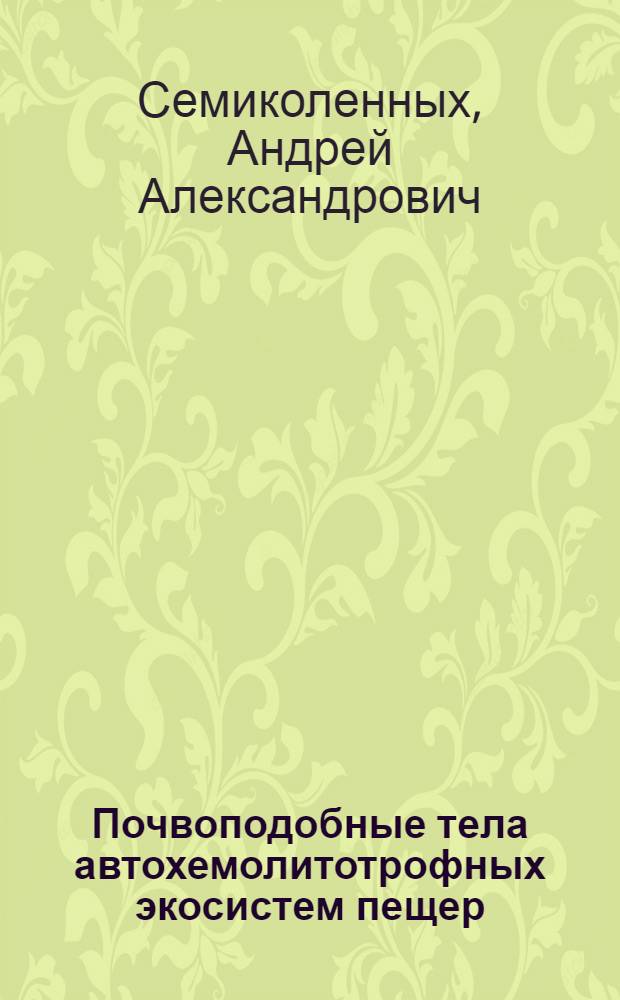 Семиколенных, Андрей Александрович

Почвоподобные тела автохемолитотрофных экосистем пещер